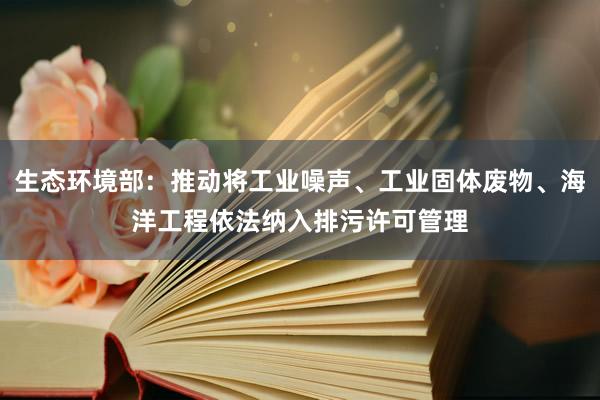 生态环境部：推动将工业噪声、工业固体废物、海洋工程依法纳入排污许可管理